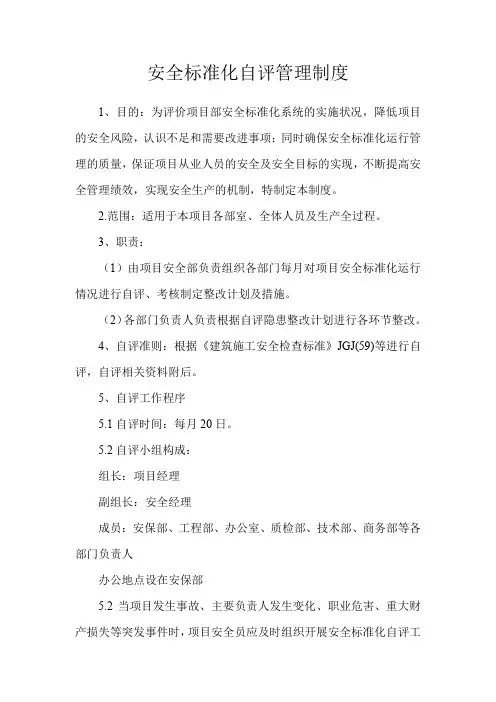 安全标准化自评管理制度

1、目的：为评价项目部安全标准化系统的实施状况，降低项目的安全风险，认识不足和需要改进事项；同时确保安全标准化运行管理的质量，保证项目从业人员的安全及安全目标的实现，不断提高安全管理绩效，实现安全生产的机制，特制定本制度。

2.范围：适用于本项目各部室、全体人员及生产全过程。

3、职责：

（1）由项目安全部负责组织各部门每月对项目安全标准化运行情况进行自评、考核制定整改计划及措施。

（2）各部门负责人负责根据自评隐患整改计划进行各环节整改。

4、自评准则：根据《建筑施工安全检查标准》JGJ(59)等进行自评，自评相关资料附后。

5、自评工作程序

5.1 自评时间：每月 20 日。

5.2 自评小组构成：

组长：项目经理

副组长：安全经理

成员：安保部、工程部、办公室、质检部、技术部、商务部等各部门负责人

办公地点设在安保部

5.2 当项目发生事故、主要负责人发生变化、职业危害、重大财产损失等突发事件时，项目安全员应及时组织开展安全标准化自评工